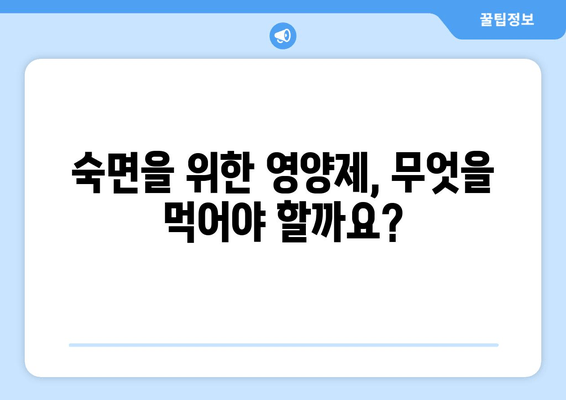 꿀팁정보

숙면을 위한 영양제, 무엇을 먹어야 할까요?